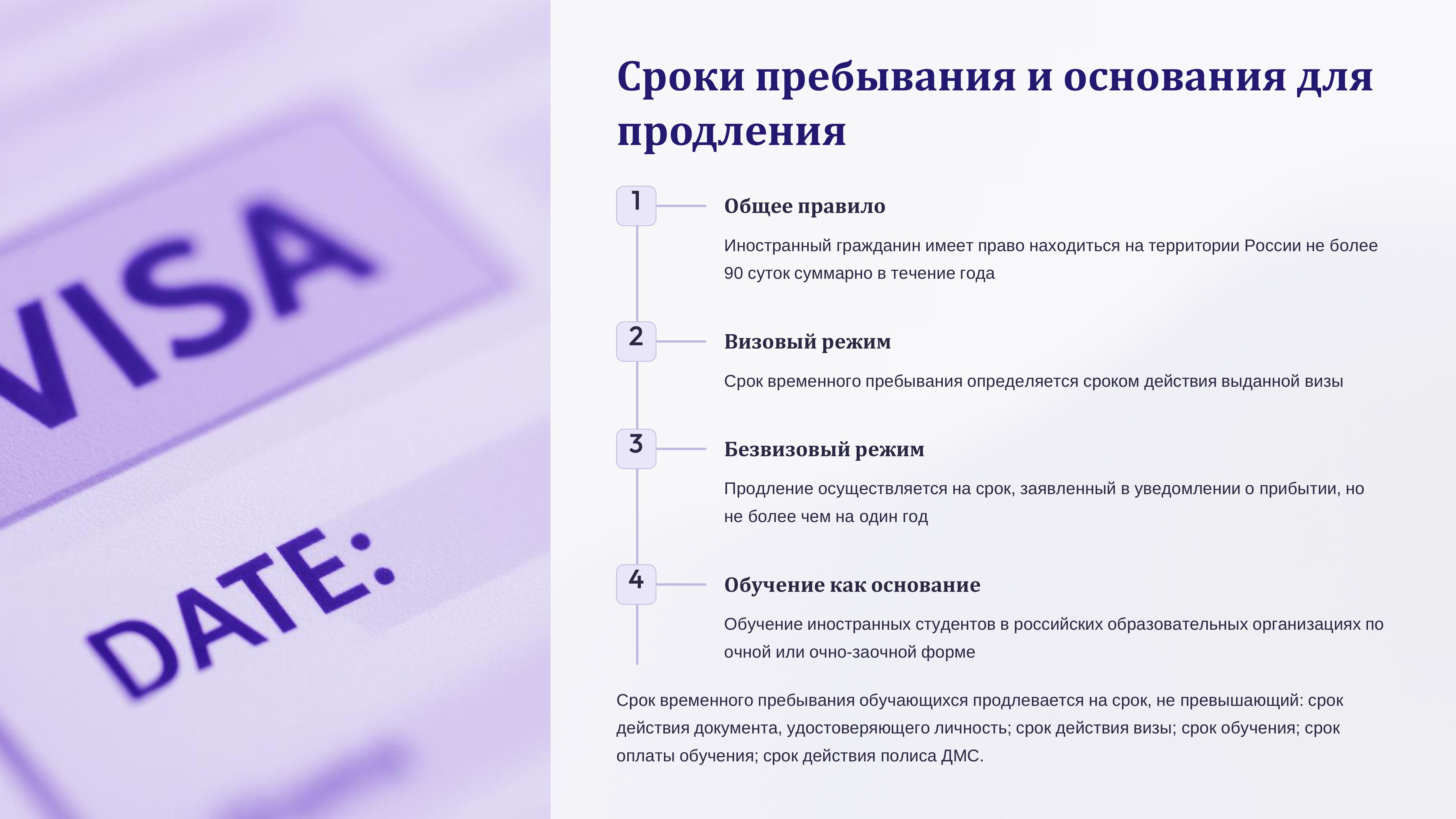 VISA

DATE:

Сроки пребывания и основания для продления

1

Общее правило

Иностранный гражданин имеет право находиться на территории России не более 90 суток суммарно в течение года

2

Визовый режим

Срок временного пребывания определяется сроком действия выданной визы

3

Безвизовый режим

Продление осуществляется на срок, заявленный в уведомлении о прибытии, но не более чем на один год

4

Обучение как основание

Обучение иностранных студентов в российских образовательных организациях по очной или очно-заочной форме

Срок временного пребывания обучающихся продлевается на срок, не превышающий: срок действия документа, удостоверяющего личность; срок действия визы; срок обучения; срок оплаты обучения; срок действия полиса ДМС.